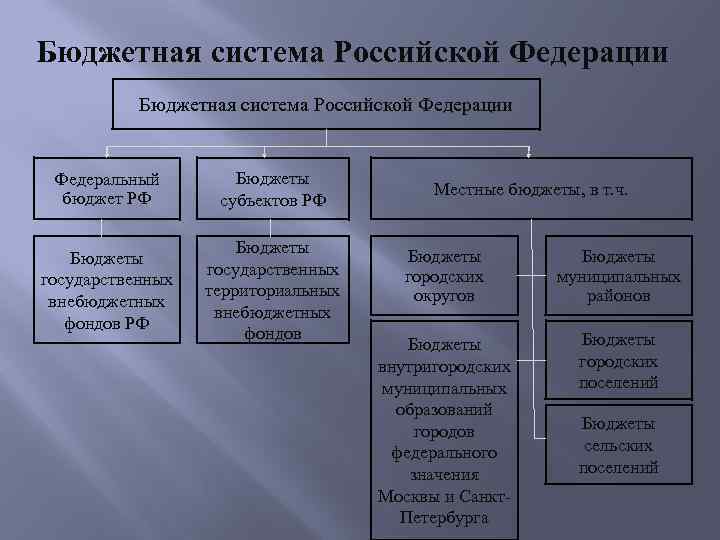 Бюджетная система Российской Федерации

Бюджетная система Российской Федерации

Федеральный бюджет РФ

Бюджеты субъектов РФ

Местные бюджеты, в т.ч.

Бюджеты государственных внебюджетных фондов РФ

Бюджеты государственных территориальных внебюджетных фондов

Бюджеты городских округов

Бюджеты муниципальных районов

Бюджеты внутригородских муниципальных образований городов федерального значения Москвы и Санкт-Петербурга

Бюджеты городских поселений

Бюджеты сельских поселений